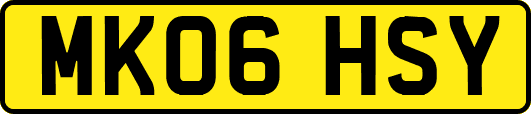 MK06 HSY